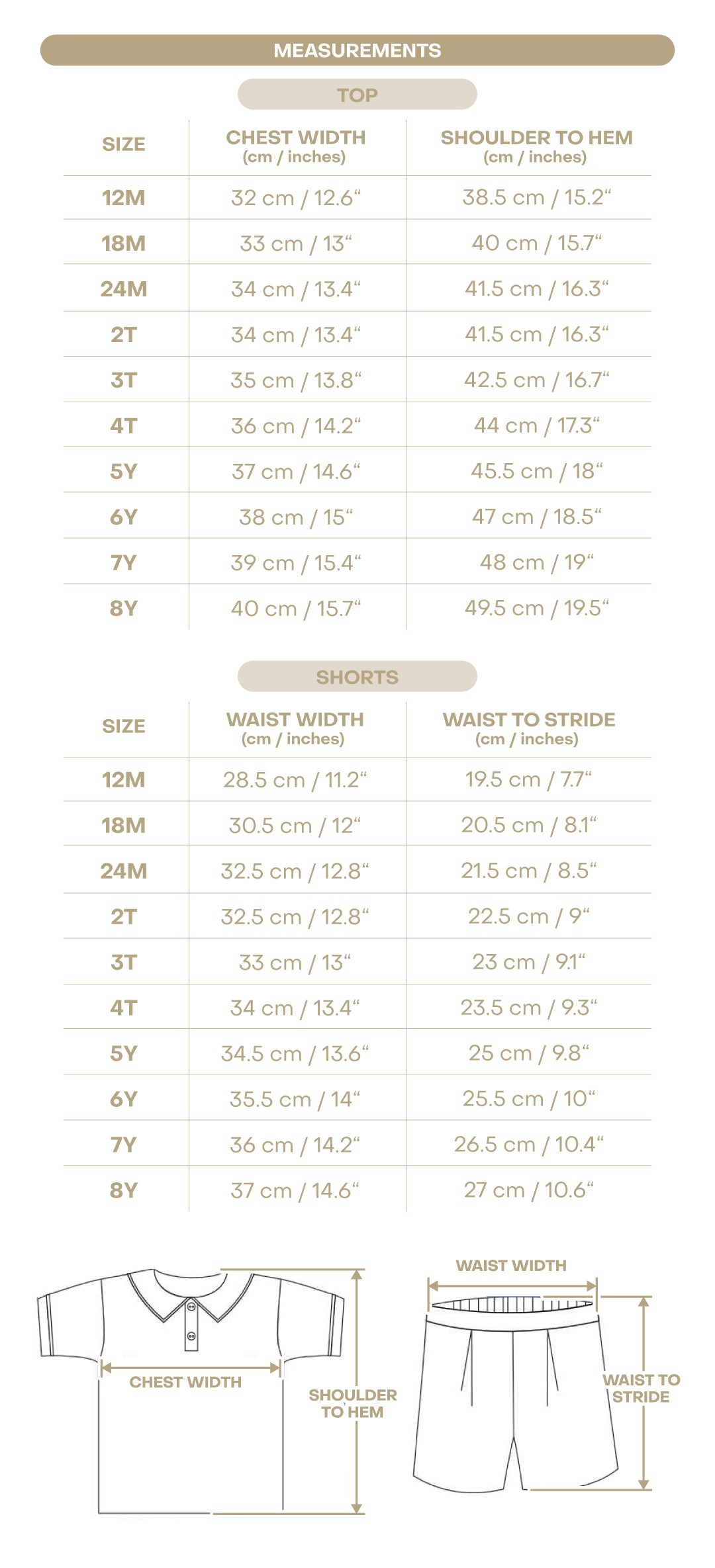 MEASUREMENTS

TOP

| SIZE | CHEST WIDTH (cm / inches) | SHOULDER TO HEM (cm / inches) |
|---|---|---|
| 12M | 32 cm / 12.6“ | 38.5 cm / 15.2“ |
| 18M | 33 cm / 13“ | 40 cm / 15.7“ |
| 24M | 34 cm / 13.4“ | 41.5 cm / 16.3“ |
| 2T | 34 cm / 13.4“ | 41.5 cm / 16.3“ |
| 3T | 35 cm / 13.8“ | 42.5 cm / 16.7“ |
| 4T | 36 cm / 14.2“ | 44 cm / 17.3“ |
| 5Y | 37 cm / 14.6“ | 45.5 cm / 18“ |
| 6Y | 38 cm / 15“ | 47 cm / 18.5“ |
| 7Y | 39 cm / 15.4“ | 48 cm / 19“ |
| 8Y | 40 cm / 15.7“ | 49.5 cm / 19.5“ |

SHORTS

| SIZE | WAIST WIDTH (cm / inches) | WAIST TO STRIDE (cm / inches) |
|---|---|---|
| 12M | 28.5 cm / 11.2“ | 19.5 cm / 7.7“ |
| 18M | 30.5 cm / 12“ | 20.5 cm / 8.1“ |
| 24M | 32.5 cm / 12.8“ | 21.5 cm / 8.5“ |
| 2T | 32.5 cm / 12.8“ | 22.5 cm / 9“ |
| 3T | 33 cm / 13“ | 23 cm / 9.1“ |
| 4T | 34 cm / 13.4“ | 23.5 cm / 9.3“ |
| 5Y | 34.5 cm / 13.6“ | 25 cm / 9.8“ |
| 6Y | 35.5 cm / 14“ | 25.5 cm / 10“ |
| 7Y | 36 cm / 14.2“ | 26.5 cm / 10.4“ |
| 8Y | 37 cm / 14.6“ | 27 cm / 10.6“ |

CHEST WIDTH
SHOULDER TO HEM
WAIST WIDTH
WAIST TO STRIDE